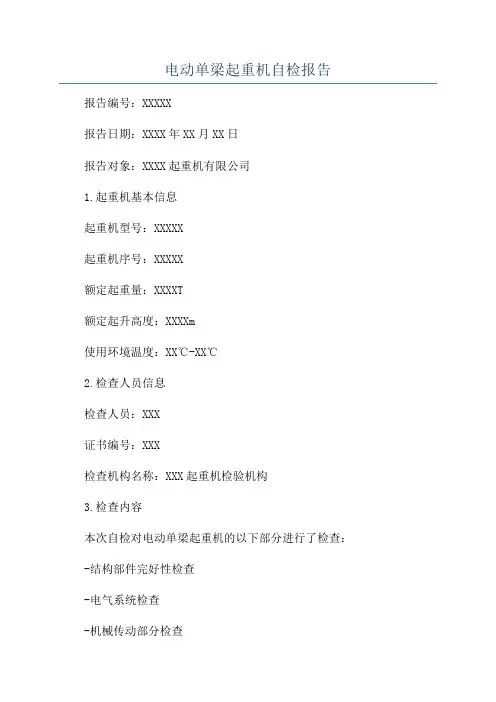 电动单梁起重机自检报告

报告编号：XXXXX

报告日期：XXXX年XX月XX日

报告对象：XXXX起重机有限公司

1.起重机基本信息

起重机型号：XXXXX

起重机序号：XXXXX

额定起重量：XXXXT

额定起升高度：XXXXm

使用环境温度：XX℃-XX℃

2.检查人员信息

检查人员：XXX

证书编号：XXX

检查机构名称：XXX起重机检验机构

3.检查内容

本次自检对电动单梁起重机的以下部分进行了检查：

-结构部件完好性检查

-电气系统检查

-机械传动部分检查